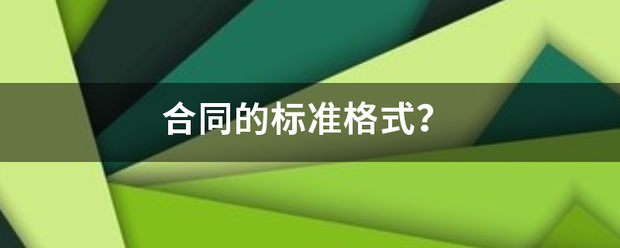 合同的标准格式?